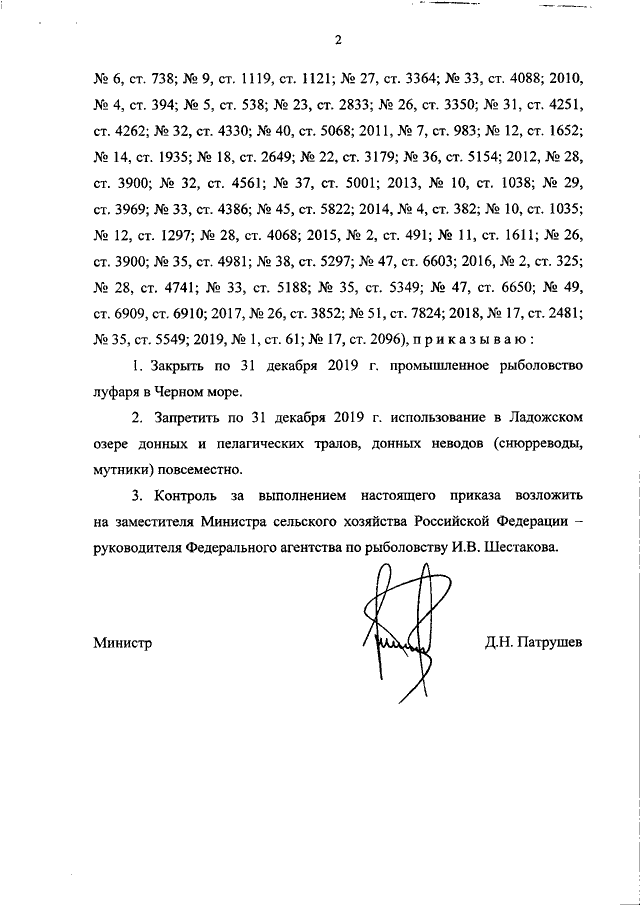 2

№ 6, ст. 738; № 9, ст. 1119, ст. 1121; № 27, ст. 3364; № 33, ст. 4088; 2010, № 4, ст. 394; № 5, ст. 538; № 23, ст. 2833; № 26, ст. 3350; № 31, ст. 4251, ст. 4262; № 32, ст. 4330; № 40, ст. 5068; 2011, № 7, ст. 983; № 12, ст. 1652; № 14, ст. 1935; № 18, ст. 2649; № 22, ст. 3179; № 36, ст. 5154; 2012, № 28, ст. 3900; № 32, ст. 4561; № 37, ст. 5001; 2013, № 10, ст. 1038; № 29, ст. 3969; № 33, ст. 4386; № 45, ст. 5822; 2014, № 4, ст. 382; № 10, ст. 1035; № 12, ст. 1297; № 28, ст. 4068; 2015, № 2, ст. 491; № 11, ст. 1611; № 26, ст. 3900; № 35, ст. 4981; № 38, ст. 5297; № 47, ст. 6603; 2016, № 2, ст. 325; № 28, ст. 4741; № 33, ст. 5188; № 35, ст. 5349; № 47, ст. 6650; № 49, ст. 6909, ст. 6910; 2017, № 26, ст. 3852; № 51, ст. 7824; 2018, № 17, ст. 2481; № 35, ст. 5549; 2019, № 1, ст. 61; № 17, ст. 2096), п р и к а з ы в а ю :

1. Закрыть по 31 декабря 2019 г. промышленное рыболовство луфаря в Черном море.

2. Запретить по 31 декабря 2019 г. использование в Ладожском озере донных и пелагических тралов, донных неводов (снюрреводы, мутники) повсеместно.

3. Контроль за выполнением настоящего приказа возложить на заместителя Министра сельского хозяйства Российской Федерации – руководителя Федерального агентства по рыболовству И.В. Шестакова.

Министр Д.Н. Патрушев